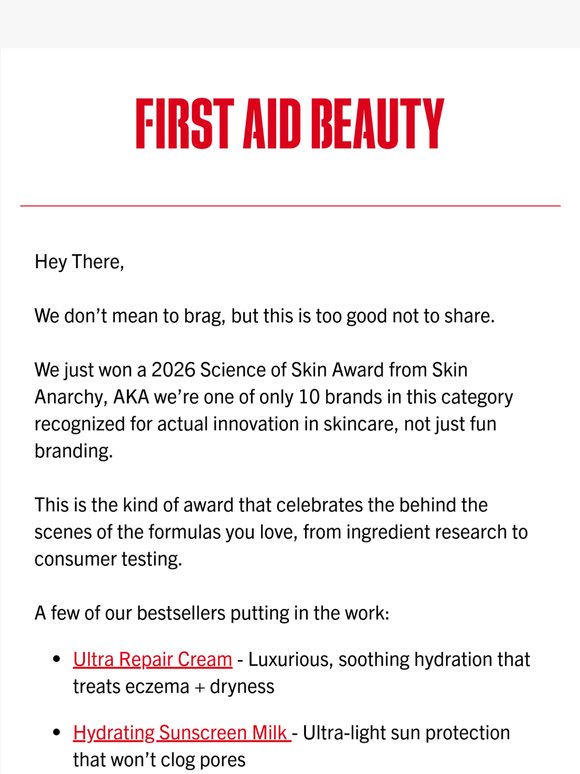 FIRST AID BEAUTY

Hey There,

We don't mean to brag, but this is too good not to share.

We just won a 2026 Science of Skin Award from Skin Anarchy, AKA we're one of only 10 brands in this category recognized for actual innovation in skincare, not just fun branding.

This is the kind of award that celebrates the behind the scenes of the formulas you love, from ingredient research to consumer testing.

A few of our bestsellers putting in the work:

- Ultra Repair Cream - Luxurious, soothing hydration that treats eczema + dryness
- Hydrating Sunscreen Milk - Ultra-light sun protection that won't clog pores